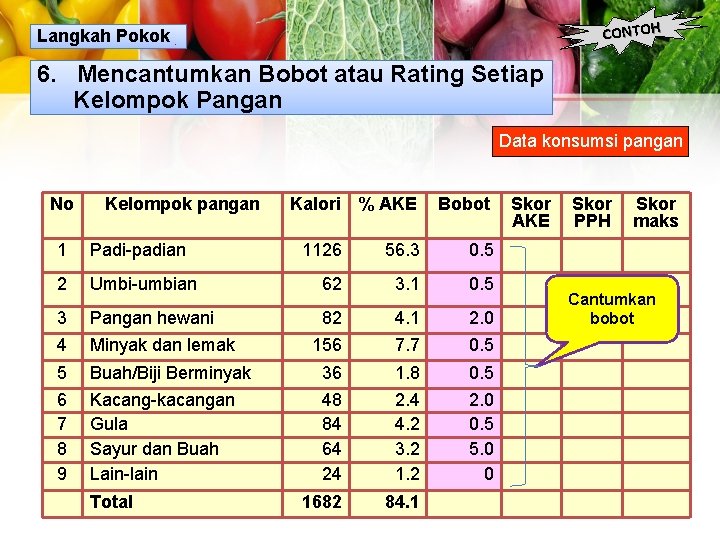 Langkah Pokok

CONTOH

6. Mencantumkan Bobot atau Rating Setiap Kelompok Pangan

Data konsumsi pangan

| No | Kelompok pangan | Kalori | % AKE | Bobot | Skor AKE | Skor PPH | Skor maks |
|---|---|---|---|---|---|---|---|
| 1 | Padi-padian | 1126 | 56.3 | 0.5 | | | |
| 2 | Umbi-umbian | 62 | 3.1 | 0.5 | | | |
| 3 | Pangan hewani | 82 | 4.1 | 2.0 | | | |
| 4 | Minyak dan lemak | 156 | 7.7 | 0.5 | | | |
| 5 | Buah/Biji Berminyak | 36 | 1.8 | 0.5 | | | |
| 6 | Kacang-kacangan | 48 | 2.4 | 2.0 | | | |
| 7 | Gula | 84 | 4.2 | 0.5 | | | |
| 8 | Sayur dan Buah | 64 | 3.2 | 5.0 | | | |
| 9 | Lain-lain | 24 | 1.2 | 0 | | | |
| | Total | 1682 | 84.1 | | | | |

Cantumkan bobot